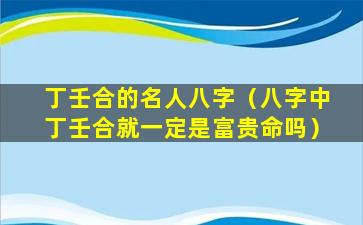 丁壬合的名人八字（八字中丁壬合就一定是富贵命吗）